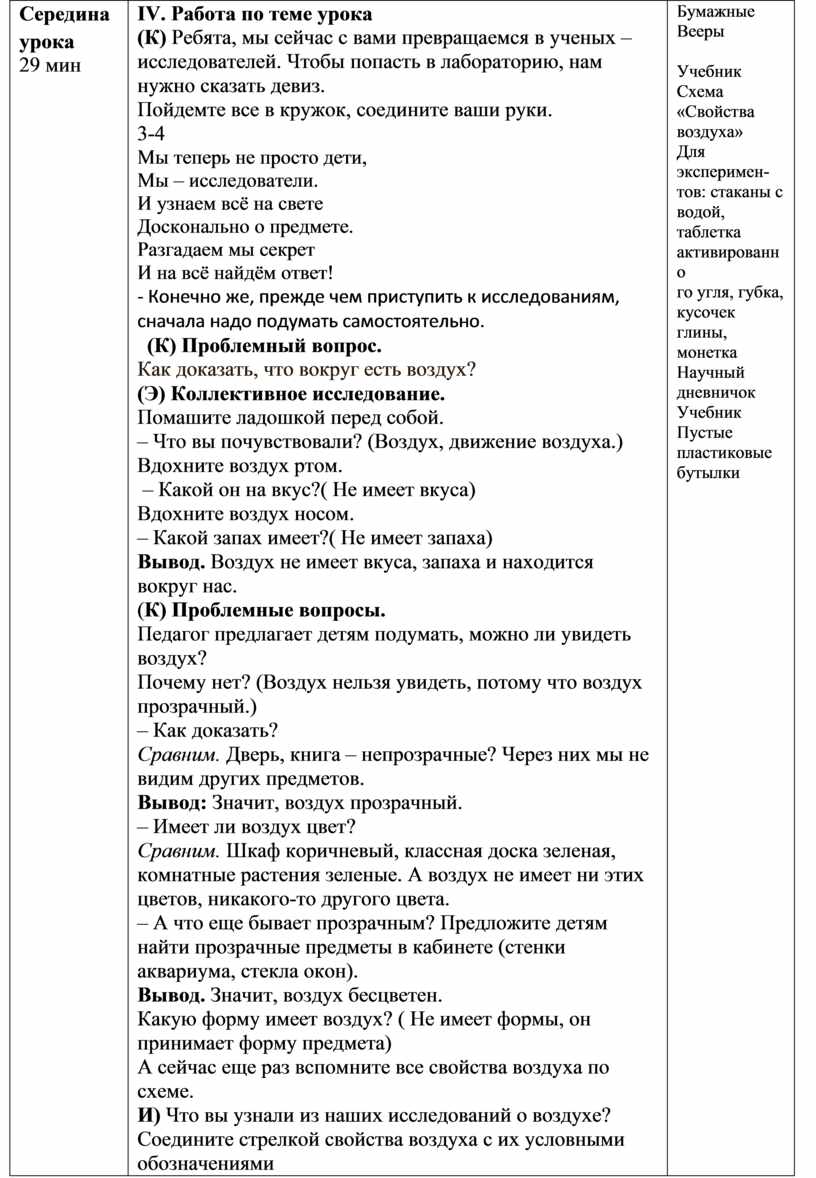 | Середина урока 29 мин | IV. Работа по теме урока (К) Ребята, мы сейчас с вами превращаемся в ученых – исследователей. Чтобы попасть в лабораторию, нам нужно сказать девиз. Пойдемте все в кружок, соедините ваши руки. 3-4 Мы теперь не просто дети, Мы – исследователи. И узнаем всё на свете Досконально о предмете. Разгадаем мы секрет И на всё найдём ответ! - Конечно же, прежде чем приступить к исследованиям, сначала надо подумать самостоятельно. (К) Проблемный вопрос. Как доказать, что вокруг есть воздух? (Э) Коллективное исследование. Помашите ладошкой перед собой. – Что вы почувствовали? (Воздух, движение воздуха.) Вдохните воздух ртом. – Какой он на вкус?( Не имеет вкуса) Вдохните воздух носом. – Какой запах имеет?( Не имеет запаха) Вывод. Воздух не имеет вкуса, запаха и находится вокруг нас. (К) Проблемные вопросы. Педагог предлагает детям подумать, можно ли увидеть воздух? Почему нет? (Воздух нельзя увидеть, потому что воздух прозрачный.) – Как доказать? Сравним. Дверь, книга – непрозрачные? Через них мы не видим других предметов. Вывод: Значит, воздух прозрачный. – Имеет ли воздух цвет? Сравним. Шкаф коричневый, классная доска зеленая, комнатные растения зеленые. А воздух не имеет ни этих цветов, никакого-то другого цвета. – А что еще бывает прозрачным? Предложите детям найти прозрачные предметы в кабинете (стенки аквариума, стекла окон). Вывод. Значит, воздух бесцветен. Какую форму имеет воздух? ( Не имеет формы, он принимает форму предмета) А сейчас еще раз вспомните все свойства воздуха по схеме. И) Что вы узнали из наших исследований о воздухе? Соедините стрелкой свойства воздуха с их условными обозначениями | Бумажные Вееры Учебник Схема «Свойства воздуха» Для экспериментов: стаканы с водой, таблетка активированно го угля, губка, кусочек глины, монетка Научный дневничок Учебник Пустые пластиковые бутылки |
|---|---|---|